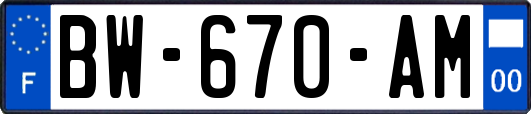 F
BW-670-AM
00